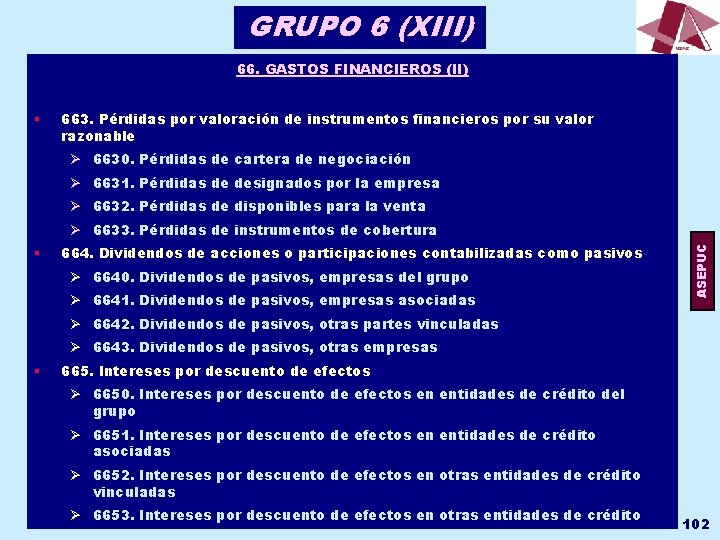 GRUPO 6 (XIII)

ASEPUC

66. GASTOS FINANCIEROS (II)

▪ 663. Pérdidas por valoración de instrumentos financieros por su valor razonable
➢ 6630. Pérdidas de cartera de negociación
➢ 6631. Pérdidas de designados por la empresa
➢ 6632. Pérdidas de disponibles para la venta
➢ 6633. Pérdidas de instrumentos de cobertura
▪ 664. Dividendos de acciones o participaciones contabilizadas como pasivos
➢ 6640. Dividendos de pasivos, empresas del grupo
➢ 6641. Dividendos de pasivos, empresas asociadas
➢ 6642. Dividendos de pasivos, otras partes vinculadas
➢ 6643. Dividendos de pasivos, otras empresas
▪ 665. Intereses por descuento de efectos
➢ 6650. Intereses por descuento de efectos en entidades de crédito del grupo
➢ 6651. Intereses por descuento de efectos en entidades de crédito asociadas
➢ 6652. Intereses por descuento de efectos en otras entidades de crédito vinculadas
➢ 6653. Intereses por descuento de efectos en otras entidades de crédito

ASEPUC

102